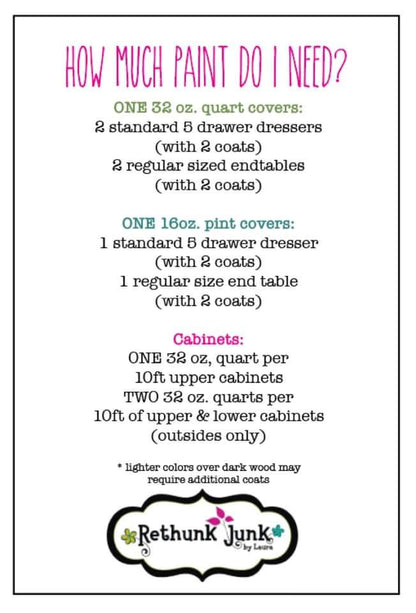 HOW MUCH PAINT DO I NEED?

ONE 32 oz. quart covers:
2 standard 5 drawer dressers
(with 2 coats)
2 regular sized endtables
(with 2 coats)

ONE 16oz. pint covers:
1 standard 5 drawer dresser
(with 2 coats)
1 regular size end table
(with 2 coats)

Cabinets:
ONE 32 oz, quart per
10ft upper cabinets
TWO 32 oz. quarts per
10ft of upper & lower cabinets
(outsides only)

* lighter colors over dark wood may
require additional coats

Rethunk Junk
by Laura